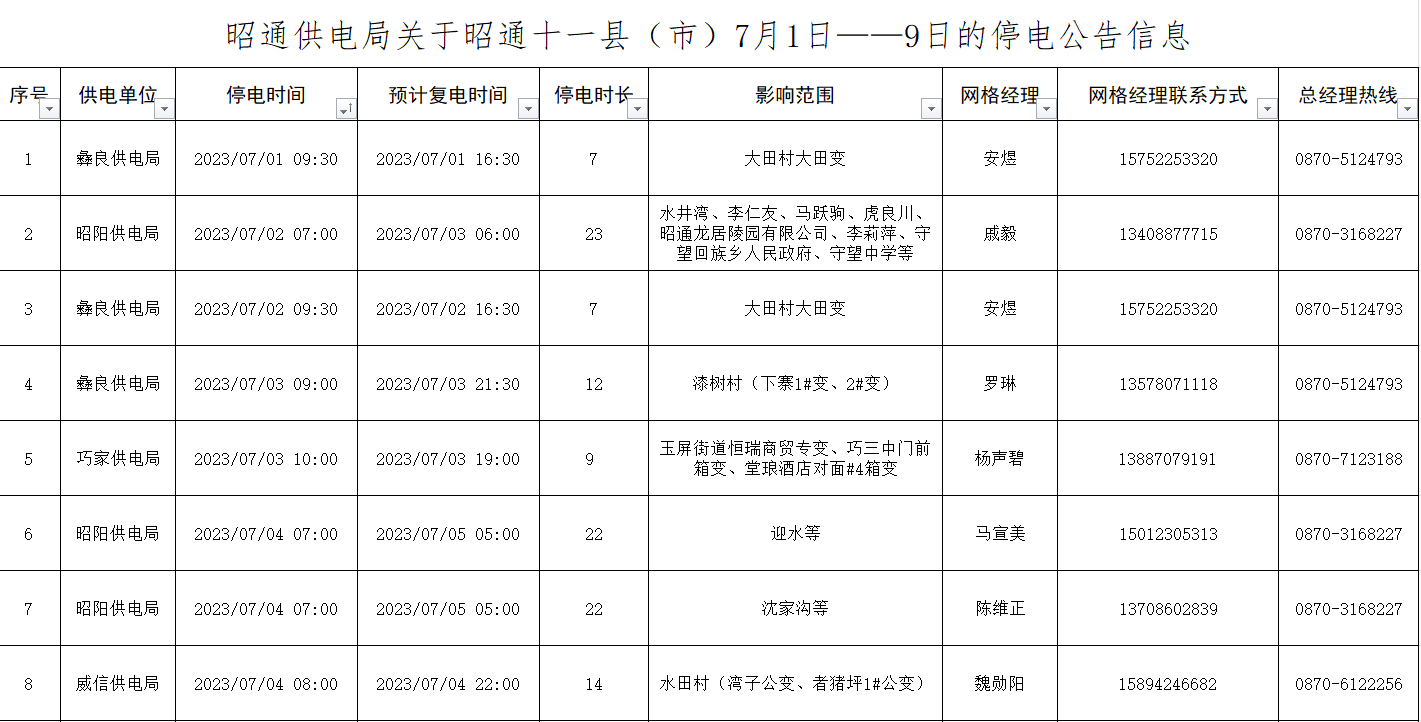 昭通供电局关于昭通十一县（市）7月1日——9日的停电公告信息

| 序号 | 供电单位 | 停电时间 | 预计复电时间 | 停电时长 | 影响范围 | 网格经理 | 网格经理联系方式 | 总经理热线 |
|---|---|---|---|---|---|---|---|---|
| 1 | 彝良供电局 | 2023/07/01 09:30 | 2023/07/01 16:30 | 7 | 大田村大田变 | 安煜 | 15752253320 | 0870-5124793 |
| 2 | 昭阳供电局 | 2023/07/02 07:00 | 2023/07/03 06:00 | 23 | 水井湾、李仁友、马跃驹、虎良川、昭通龙居陵园有限公司、李莉萍、守望回族乡人民政府、守望中学等 | 戚毅 | 13408877715 | 0870-3168227 |
| 3 | 彝良供电局 | 2023/07/02 09:30 | 2023/07/02 16:30 | 7 | 大田村大田变 | 安煜 | 15752253320 | 0870-5124793 |
| 4 | 彝良供电局 | 2023/07/03 09:00 | 2023/07/03 21:30 | 12 | 漆树村（下寨1#变、2#变） | 罗琳 | 13578071118 | 0870-5124793 |
| 5 | 巧家供电局 | 2023/07/03 10:00 | 2023/07/03 19:00 | 9 | 玉屏街道恒瑞商贸专变、巧三中门前箱变、堂琅酒店对面#4箱变 | 杨声碧 | 13887079191 | 0870-7123188 |
| 6 | 昭阳供电局 | 2023/07/04 07:00 | 2023/07/05 05:00 | 22 | 迎水等 | 马宣美 | 15012305313 | 0870-3168227 |
| 7 | 昭阳供电局 | 2023/07/04 07:00 | 2023/07/05 05:00 | 22 | 沈家沟等 | 陈维正 | 13708602839 | 0870-3168227 |
| 8 | 威信供电局 | 2023/07/04 08:00 | 2023/07/04 22:00 | 14 | 水田村（湾子公变、者猪坪1#公变） | 魏勋阳 | 15894246682 | 0870-6122256 |